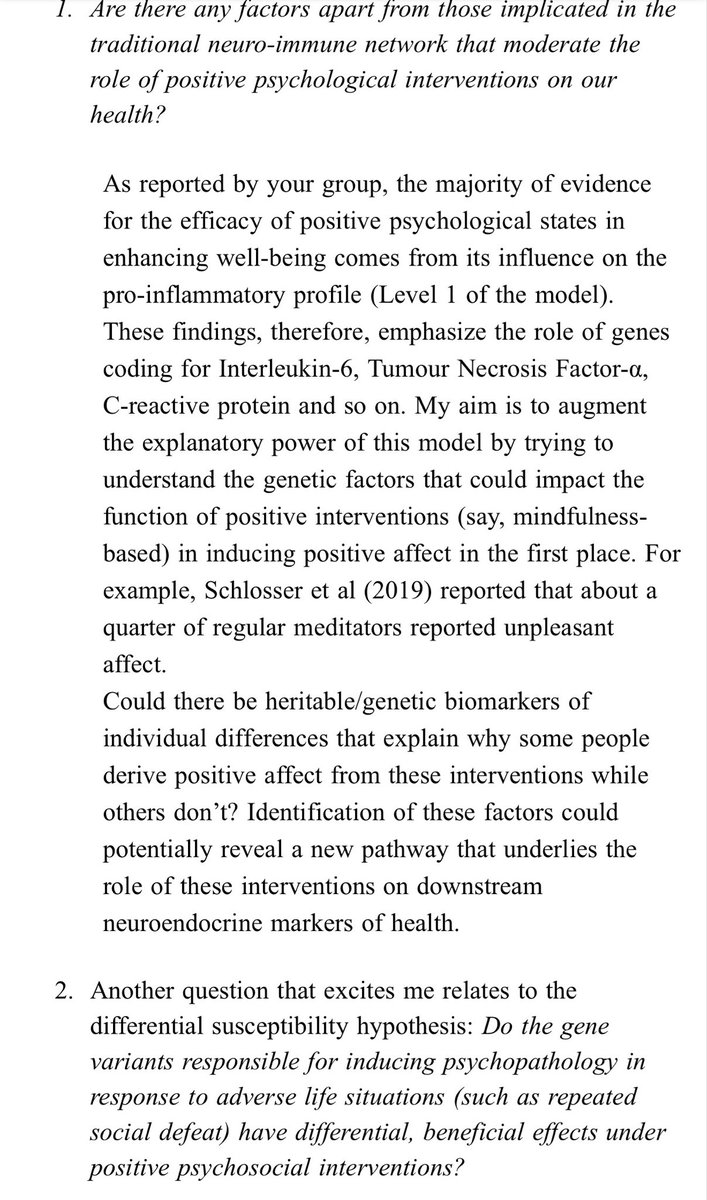 1. Are there any factors apart from those implicated in the traditional neuro-immune network that moderate the role of positive psychological interventions on our health?

As reported by your group, the majority of evidence for the efficacy of positive psychological states in enhancing well-being comes from its influence on the pro-inflammatory profile (Level 1 of the model). These findings, therefore, emphasize the role of genes coding for Interleukin-6, Tumour Necrosis Factor-α, C-reactive protein and so on. My aim is to augment the explanatory power of this model by trying to understand the genetic factors that could impact the function of positive interventions (say, mindfulness-based) in inducing positive affect in the first place. For example, Schlosser et al (2019) reported that about a quarter of regular meditators reported unpleasant affect.
Could there be heritable/genetic biomarkers of individual differences that explain why some people derive positive affect from these interventions while others don't? Identification of these factors could potentially reveal a new pathway that underlies the role of these interventions on downstream neuroendocrine markers of health.

2. Another question that excites me relates to the differential susceptibility hypothesis: Do the gene variants responsible for inducing psychopathology in response to adverse life situations (such as repeated social defeat) have differential, beneficial effects under positive psychosocial interventions?